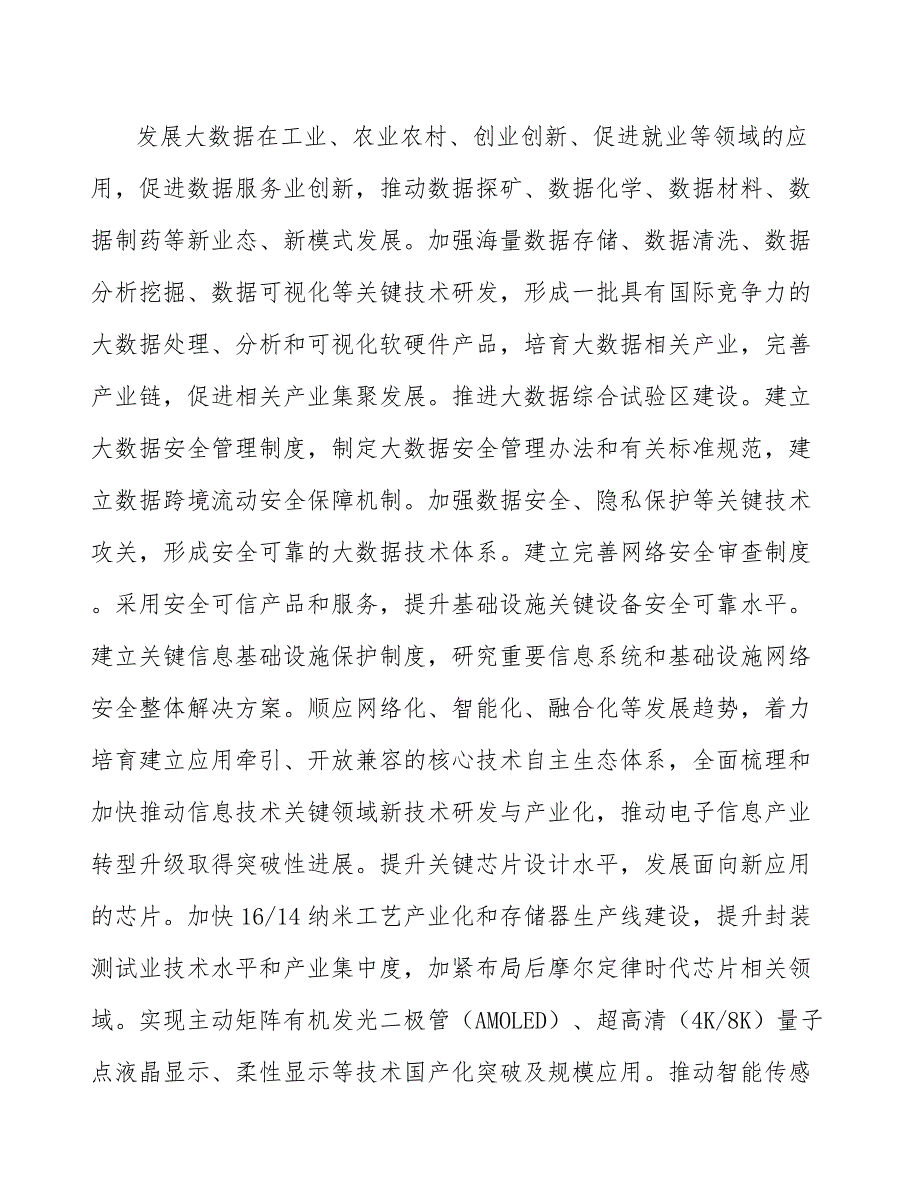 发展大数据在工业、农业农村、创业创新、促进就业等领域的应用，促进数据服务业创新，推动数据探矿、数据化学、数据材料、数据制药等新业态、新模式发展。加强海量数据存储、数据清洗、数据分析挖掘、数据可视化等关键技术研发，形成一批具有国际竞争力的大数据处理、分析和可视化软硬件产品，培育大数据相关产业，完善产业链，促进相关产业集聚发展。推进大数据综合试验区建设。建立大数据安全管理制度，制定大数据安全管理办法和有关标准规范，建立数据跨境流动安全保障机制。加强数据安全、隐私保护等关键技术攻关，形成安全可靠的大数据技术体系。建立完善网络安全审查制度。采用安全可信产品和服务，提升基础设施关键设备安全可靠水平。建立关键信息基础设施保护制度，研究重要信息系统和基础设施网络安全整体解决方案。顺应网络化、智能化、融合化等发展趋势，着力培育建立应用牵引、开放兼容的核心技术自主生态体系，全面梳理和加快推动信息技术关键领域新技术研发与产业化，推动电子信息产业转型升级取得突破性进展。提升关键芯片设计水平，发展面向新应用的芯片。加快16/14纳米工艺产业化和存储器生产线建设，提升封装测试业技术水平和产业集中度，加紧布局后摩尔定律时代芯片相关领域。实现主动矩阵有机发光二极管（AMOLED）、超高清（4K/8K）量子点液晶显示、柔性显示等技术国产化突破及规模应用。推动智能传感